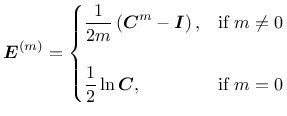 $\boldsymbol{E}^{(m)} = \begin{cases} \frac{1}{2m}\left(\boldsymbol{C}^m - \boldsymbol{I}\right), & \text{if } m \neq 0 \\ \frac{1}{2}\ln \boldsymbol{C}, & \text{if } m = 0 \end{cases}$